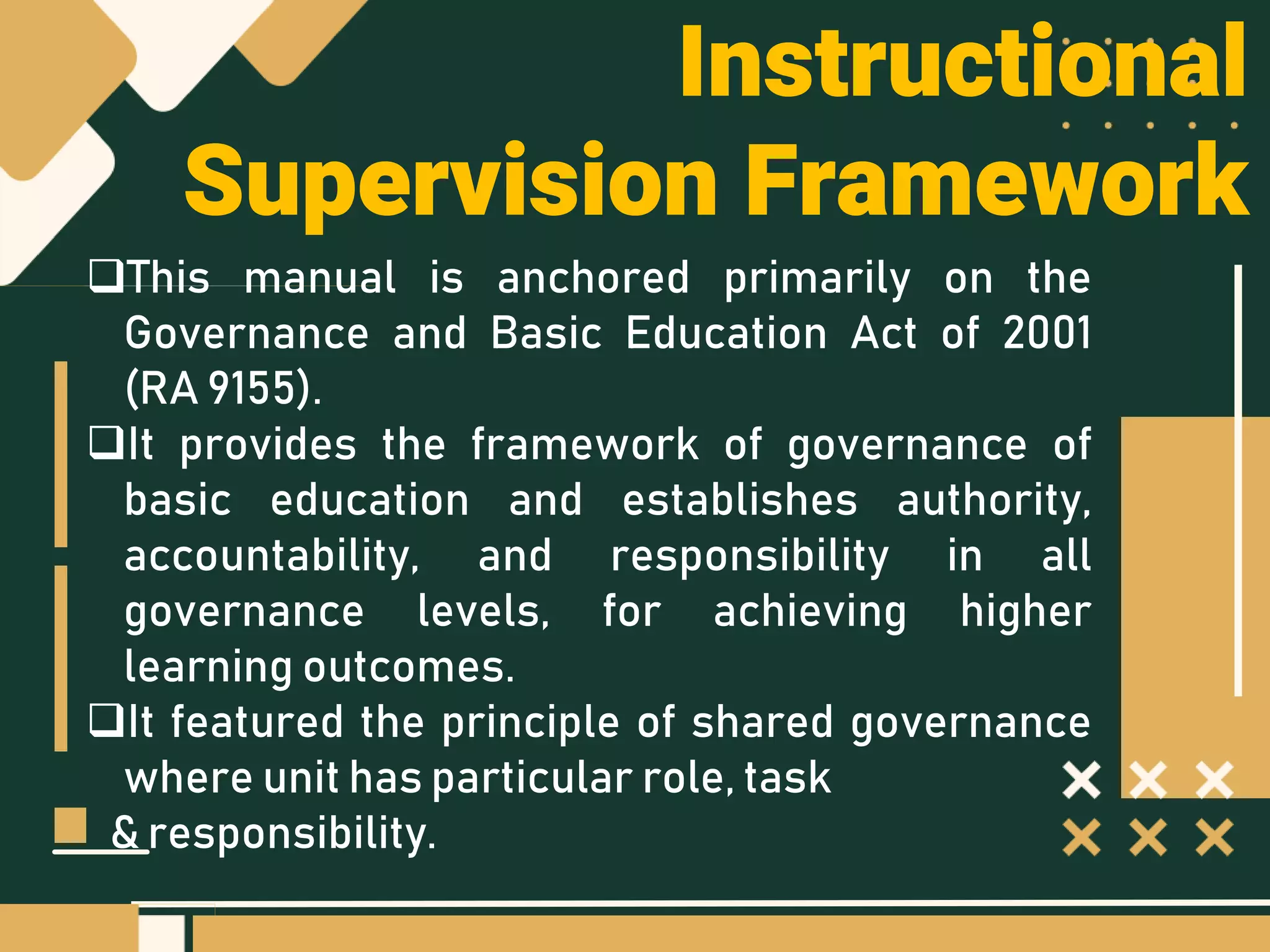 Instructional Supervision Framework

❑This manual is anchored primarily on the Governance and Basic Education Act of 2001 (RA 9155).

❑It provides the framework of governance of basic education and establishes authority, accountability, and responsibility in all governance levels, for achieving higher learning outcomes.

❑It featured the principle of shared governance where unit has particular role, task & responsibility.